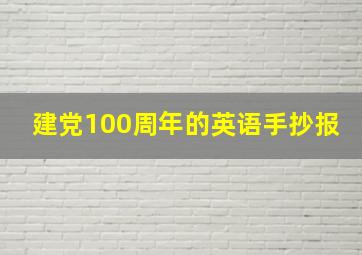 建党100周年的英语手抄报